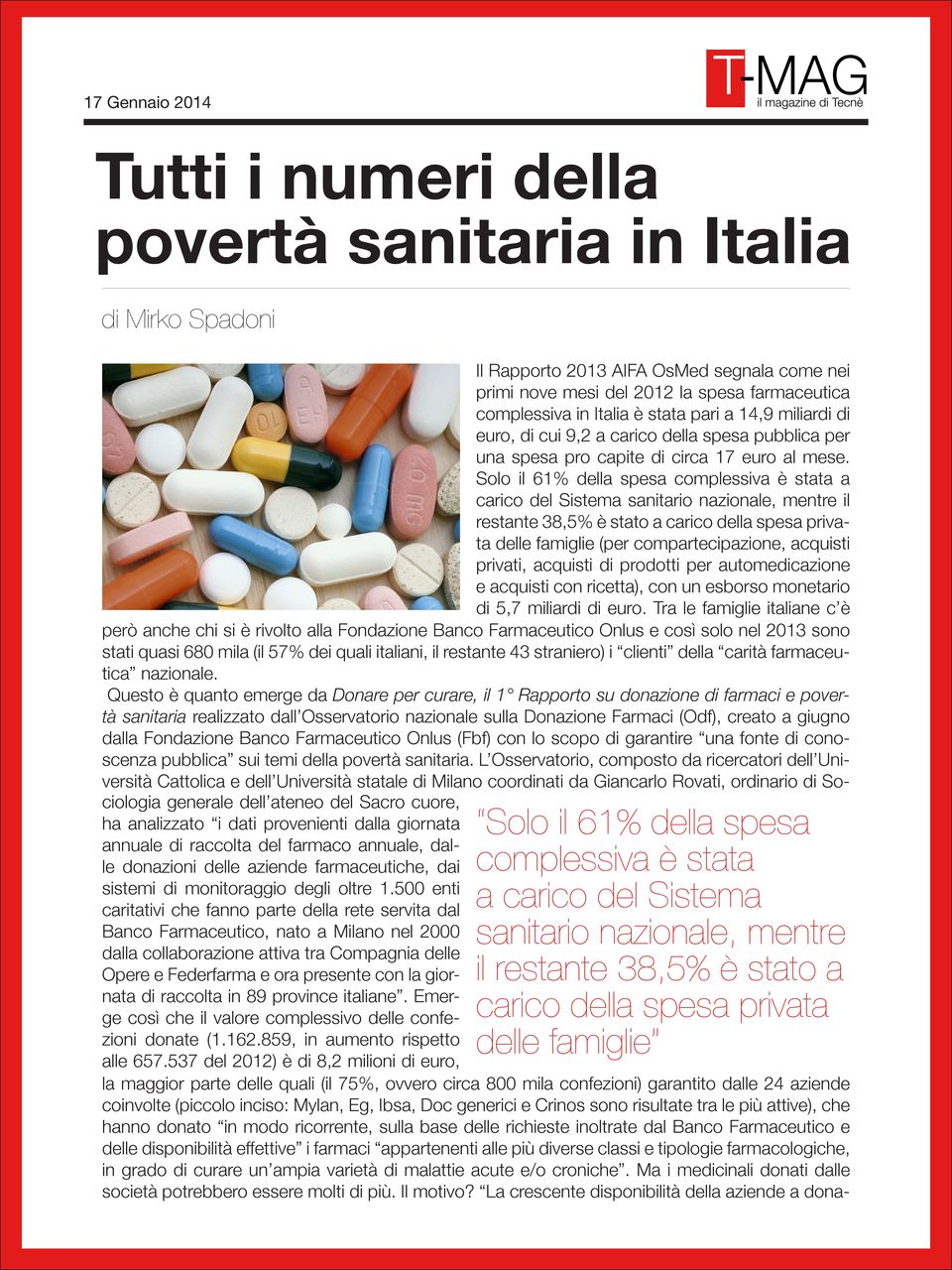 17 Gennaio 2014

T-MAG
il magazine di Tecnè

Tutti i numeri della povertà sanitaria in Italia

di Mirko Spadoni

Il Rapporto 2013 AIFA OsMed segnala come nei primi nove mesi del 2012 la spesa farmaceutica complessiva in Italia è stata pari a 14,9 miliardi di euro, di cui 9,2 a carico della spesa pubblica per una spesa pro capite di circa 17 euro al mese. Solo il 61% della spesa complessiva è stata a carico del Sistema sanitario nazionale, mentre il restante 38,5% è stato a carico della spesa privata delle famiglie (per compartecipazione, acquisti privati, acquisti di prodotti per automedicazione e acquisti con ricetta), con un esborso monetario di 5,7 miliardi di euro. Tra le famiglie italiane c'è però anche chi si è rivolto alla Fondazione Banco Farmaceutico Onlus e così solo nel 2013 sono stati quasi 680 mila (il 57% dei quali italiani, il restante 43 straniero) i "clienti" della "carità farmaceutica" nazionale.

Questo è quanto emerge da Donare per curare, il 1° Rapporto su donazione di farmaci e povertà sanitaria realizzato dall'Osservatorio nazionale sulla Donazione Farmaci (Odf), creato a giugno dalla Fondazione Banco Farmaceutico Onlus (Fbf) con lo scopo di garantire "una fonte di conoscenza pubblica" sui temi della povertà sanitaria. L'Osservatorio, composto da ricercatori dell'Università Cattolica e dell'Università statale di Milano coordinati da Giancarlo Rovati, ordinario di Sociologia generale dell'ateneo del Sacro cuore, ha analizzato "i dati provenienti dalla giornata annuale di raccolta del farmaco annuale, dalle donazioni delle aziende farmaceutiche, dai sistemi di monitoraggio degli oltre 1.500 enti caritativi che fanno parte della rete servita dal Banco Farmaceutico, nato a Milano nel 2000 dalla collaborazione attiva tra Compagnia delle Opere e Federfarma e ora presente con la giornata di raccolta in 89 province italiane". Emerge così che il valore complessivo delle confezioni donate (1.162.859, in aumento rispetto alle 657.537 del 2012) è di 8,2 milioni di euro, la maggior parte delle quali (il 75%, ovvero circa 800 mila confezioni) garantito dalle 24 aziende coinvolte (piccolo inciso: Mylan, Eg, Ibsa, Doc generici e Crinos sono risultate tra le più attive), che hanno donato "in modo ricorrente, sulla base delle richieste inoltrate dal Banco Farmaceutico e delle disponibilità effettive" i farmaci "appartenenti alle più diverse classi e tipologie farmacologiche, in grado di curare un'ampia varietà di malattie acute e/o croniche". Ma i medicinali donati dalle società potrebbero essere molti di più. Il motivo? "La crescente disponibilità della aziende a dona-

"Solo il 61% della spesa complessiva è stata a carico del Sistema sanitario nazionale, mentre il restante 38,5% è stato a carico della spesa privata delle famiglie"